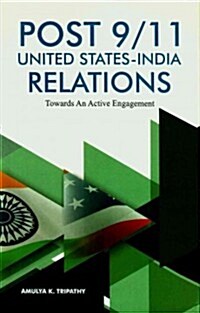 POST 9/11
UNITED STATES-INDIA
RELATIONS

Towards An Active Engagement

AMULYA K. TRIPATHY